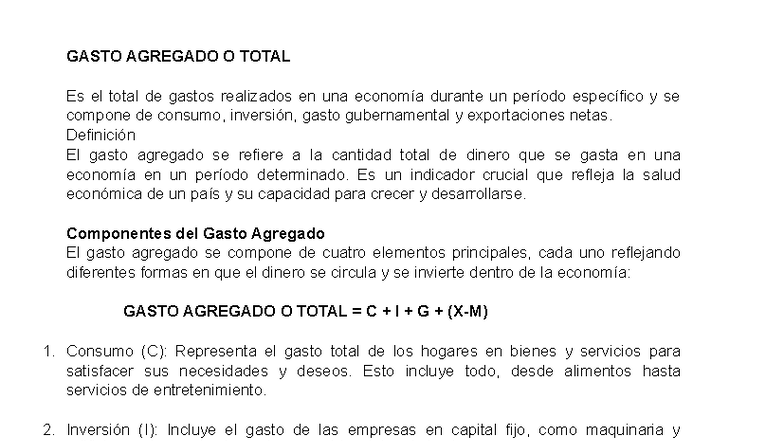 GASTO AGREGADO O TOTAL

Es el total de gastos realizados en una economía durante un período específico y se compone de consumo, inversión, gasto gubernamental y exportaciones netas.
Definición
El gasto agregado se refiere a la cantidad total de dinero que se gasta en una economía en un período determinado. Es un indicador crucial que refleja la salud económica de un país y su capacidad para crecer y desarrollarse.

Componentes del Gasto Agregado
El gasto agregado se compone de cuatro elementos principales, cada uno reflejando diferentes formas en que el dinero se circula y se invierte dentro de la economía:

GASTO AGREGADO O TOTAL = C + I + G + (X-M)

1. Consumo (C): Representa el gasto total de los hogares en bienes y servicios para satisfacer sus necesidades y deseos. Esto incluye todo, desde alimentos hasta servicios de entretenimiento.

2. Inversión (I): Incluye el gasto de las empresas en capital fijo, como maquinaria y